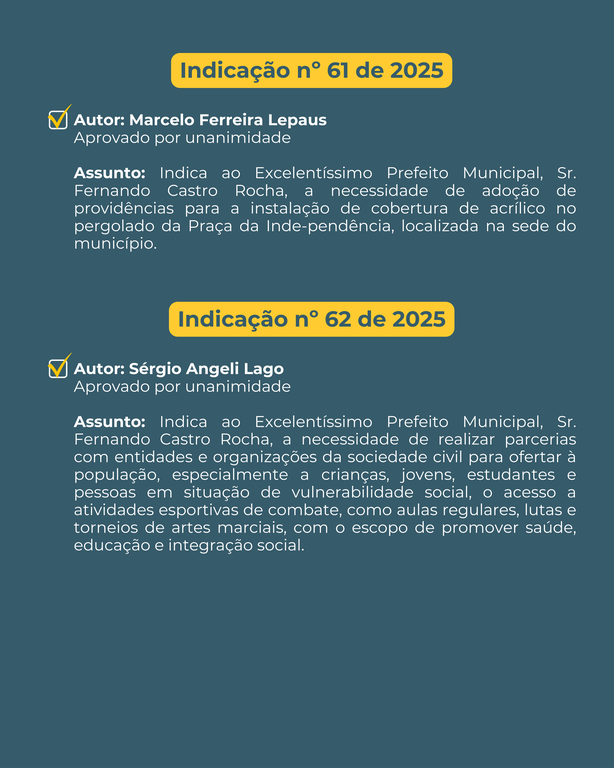 Indicação nº 61 de 2025

Autor: Marcelo Ferreira Lepaus
Aprovado por unanimidade

Assunto: Indica ao Excelentíssimo Prefeito Municipal, Sr. Fernando Castro Rocha, a necessidade de adoção de providências para a instalação de cobertura de acrílico no pergolado da Praça da Inde-pendência, localizada na sede do município.

Indicação nº 62 de 2025

Autor: Sérgio Angeli Lago
Aprovado por unanimidade

Assunto: Indica ao Excelentíssimo Prefeito Municipal, Sr. Fernando Castro Rocha, a necessidade de realizar parcerias com entidades e organizações da sociedade civil para ofertar à população, especialmente a crianças, jovens, estudantes e pessoas em situação de vulnerabilidade social, o acesso a atividades esportivas de combate, como aulas regulares, lutas e torneios de artes marciais, com o escopo de promover saúde, educação e integração social.